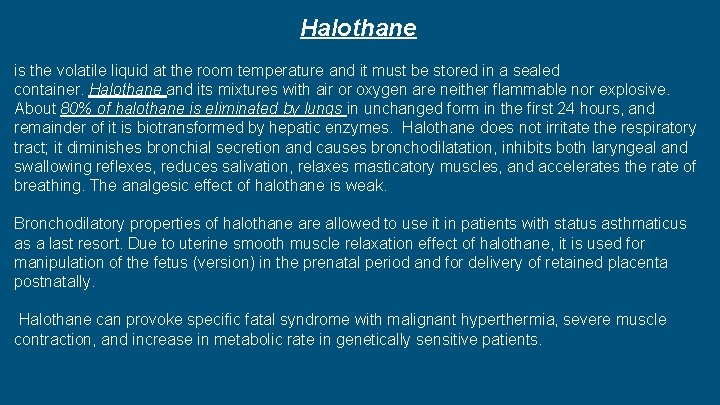 Halothane

is the volatile liquid at the room temperature and it must be stored in a sealed container. Halothane and its mixtures with air or oxygen are neither flammable nor explosive. About 80% of halothane is eliminated by lungs in unchanged form in the first 24 hours, and remainder of it is biotransformed by hepatic enzymes. Halothane does not irritate the respiratory tract; it diminishes bronchial secretion and causes bronchodilatation, inhibits both laryngeal and swallowing reflexes, reduces salivation, relaxes masticatory muscles, and accelerates the rate of breathing. The analgesic effect of halothane is weak.

Bronchodilatory properties of halothane are allowed to use it in patients with status asthmaticus as a last resort. Due to uterine smooth muscle relaxation effect of halothane, it is used for manipulation of the fetus (version) in the prenatal period and for delivery of retained placenta postnatally.

Halothane can provoke specific fatal syndrome with malignant hyperthermia, severe muscle contraction, and increase in metabolic rate in genetically sensitive patients.